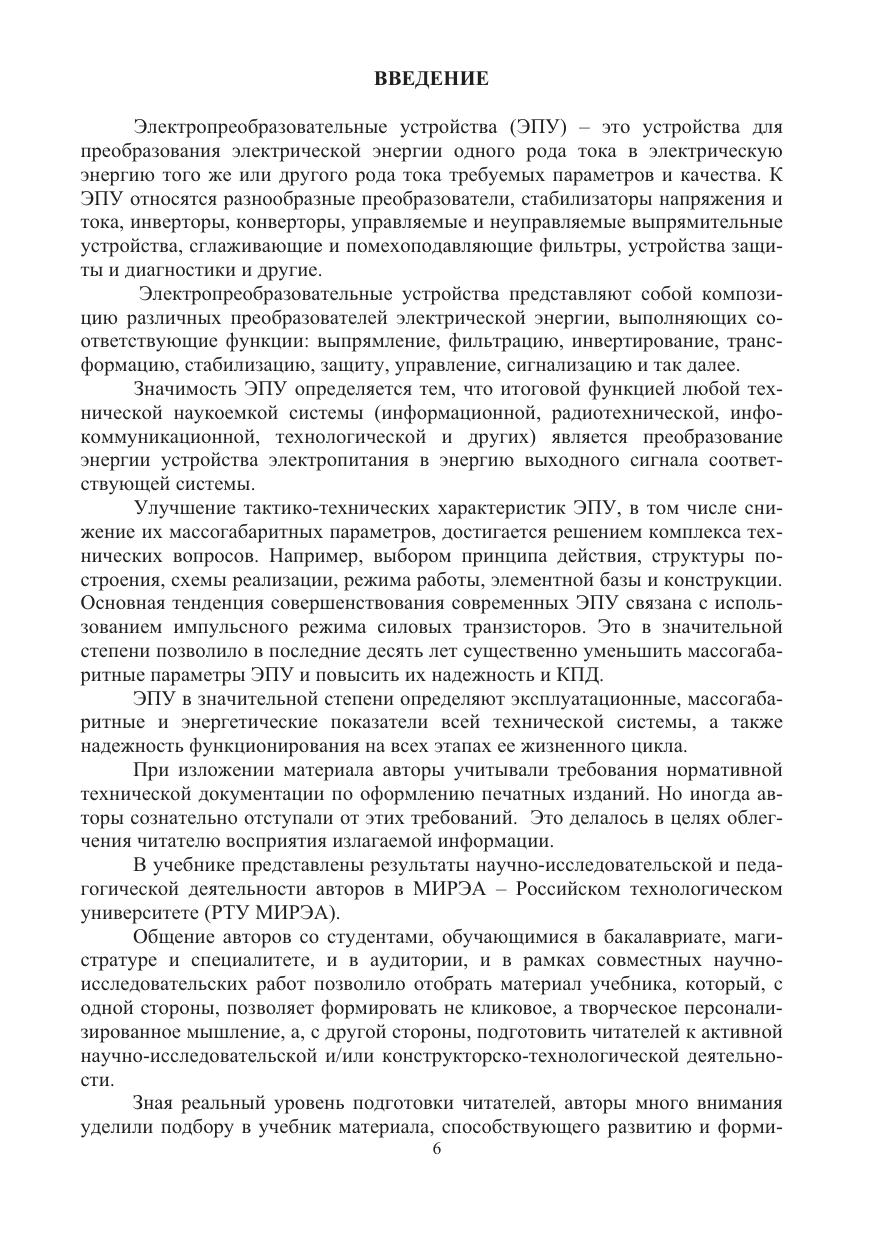 ВВЕДЕНИЕ

Электропреобразовательные устройства (ЭПУ) – это устройства для преобразования электрической энергии одного рода тока в электрическую энергию того же или другого рода тока требуемых параметров и качества. К ЭПУ относятся разнообразные преобразователи, стабилизаторы напряжения и тока, инверторы, конверторы, управляемые и неуправляемые выпрямительные устройства, сглаживающие и помехоподавляющие фильтры, устройства защиты и диагностики и другие.

Электропреобразовательные устройства представляют собой композицию различных преобразователей электрической энергии, выполняющих соответствующие функции: выпрямление, фильтрацию, инвертирование, трансформацию, стабилизацию, защиту, управление, сигнализацию и так далее.

Значимость ЭПУ определяется тем, что итоговой функцией любой технической наукоемкой системы (информационной, радиотехнической, инфокоммуникационной, технологической и других) является преобразование энергии устройства электропитания в энергию выходного сигнала соответствующей системы.

Улучшение тактико-технических характеристик ЭПУ, в том числе снижение их массогабаритных параметров, достигается решением комплекса технических вопросов. Например, выбором принципа действия, структуры построения, схемы реализации, режима работы, элементной базы и конструкции. Основная тенденция совершенствования современных ЭПУ связана с использованием импульсного режима силовых транзисторов. Это в значительной степени позволило в последние десять лет существенно уменьшить массогабаритные параметры ЭПУ и повысить их надежность и КПД.

ЭПУ в значительной степени определяют эксплуатационные, массогабаритные и энергетические показатели всей технической системы, а также надежность функционирования на всех этапах ее жизненного цикла.

При изложении материала авторы учитывали требования нормативной технической документации по оформлению печатных изданий. Но иногда авторы сознательно отступали от этих требований. Это делалось в целях облегчения читателю восприятия излагаемой информации.

В учебнике представлены результаты научно-исследовательской и педагогической деятельности авторов в МИРЭА – Российском технологическом университете (РТУ МИРЭА).

Общение авторов со студентами, обучающимися в бакалавриате, магистратуре и специалитете, и в аудитории, и в рамках совместных научно-исследовательских работ позволило отобрать материал учебника, который, с одной стороны, позволяет формировать не кликовое, а творческое персонализированное мышление, а, с другой стороны, подготовить читателей к активной научно-исследовательской и/или конструкторско-технологической деятельности.

Зная реальный уровень подготовки читателей, авторы много внимания уделили подбору в учебник материала, способствующего развитию и форми-

6